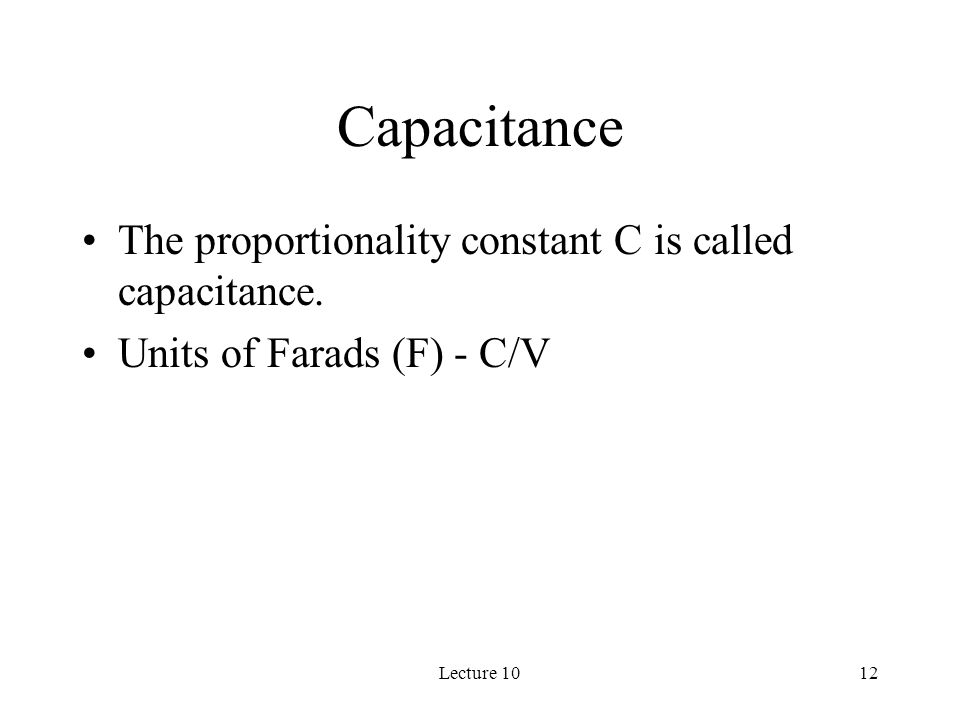 Capacitance

• The proportionality constant C is called capacitance.

• Units of Farads (F) - C/V

Lecture 10

12